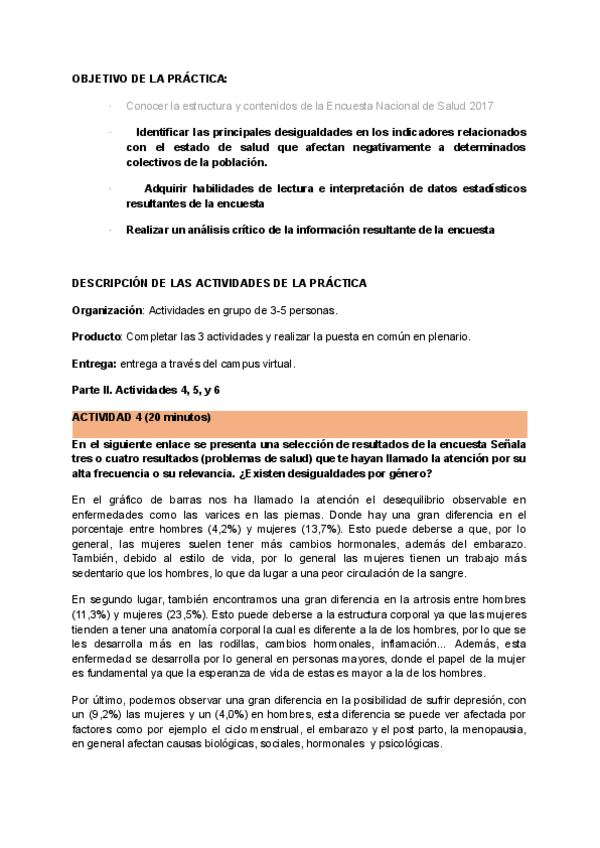 OBJETIVO DE LA PRÁCTICA:

· Conocer la estructura y contenidos de la Encuesta Nacional de Salud 2017

· Identificar las principales desigualdades en los indicadores relacionados con el estado de salud que afectan negativamente a determinados colectivos de la población.

· Adquirir habilidades de lectura e interpretación de datos estadísticos resultantes de la encuesta

· Realizar un análisis crítico de la información resultante de la encuesta

DESCRIPCIÓN DE LAS ACTIVIDADES DE LA PRÁCTICA

Organización: Actividades en grupo de 3-5 personas.

Producto: Completar las 3 actividades y realizar la puesta en común en plenario.

Entrega: entrega a través del campus virtual.

Parte II. Actividades 4, 5, y 6

ACTIVIDAD 4 (20 minutos)

En el siguiente enlace se presenta una selección de resultados de la encuesta Señala tres o cuatro resultados (problemas de salud) que te hayan llamado la atención por su alta frecuencia o su relevancia. ¿Existen desigualdades por género?

En el gráfico de barras nos ha llamado la atención el desequilibrio observable en enfermedades como las varices en las piernas. Donde hay una gran diferencia en el porcentaje entre hombres (4,2%) y mujeres (13,7%). Esto puede deberse a que, por lo general, las mujeres suelen tener más cambios hormonales, además del embarazo. También, debido al estilo de vida, por lo general las mujeres tienen un trabajo más sedentario que los hombres, lo que da lugar a una peor circulación de la sangre.

En segundo lugar, también encontramos una gran diferencia en la artrosis entre hombres (11,3%) y mujeres (23,5%). Esto puede deberse a la estructura corporal ya que las mujeres tienden a tener una anatomía corporal la cual es diferente a la de los hombres, por lo que se les desarrolla más en las rodillas, cambios hormonales, inflamación... Además, esta enfermedad se desarrolla por lo general en personas mayores, donde el papel de la mujer es fundamental ya que la esperanza de vida de estas es mayor a la de los hombres.

Por último, podemos observar una gran diferencia en la posibilidad de sufrir depresión, con un (9,2%) las mujeres y un (4,0%) en hombres, esta diferencia se puede ver afectada por factores como por ejemplo el ciclo menstrual, el embarazo y el post parto, la menopausia, en general afectan causas biológicas, sociales, hormonales y psicológicas.